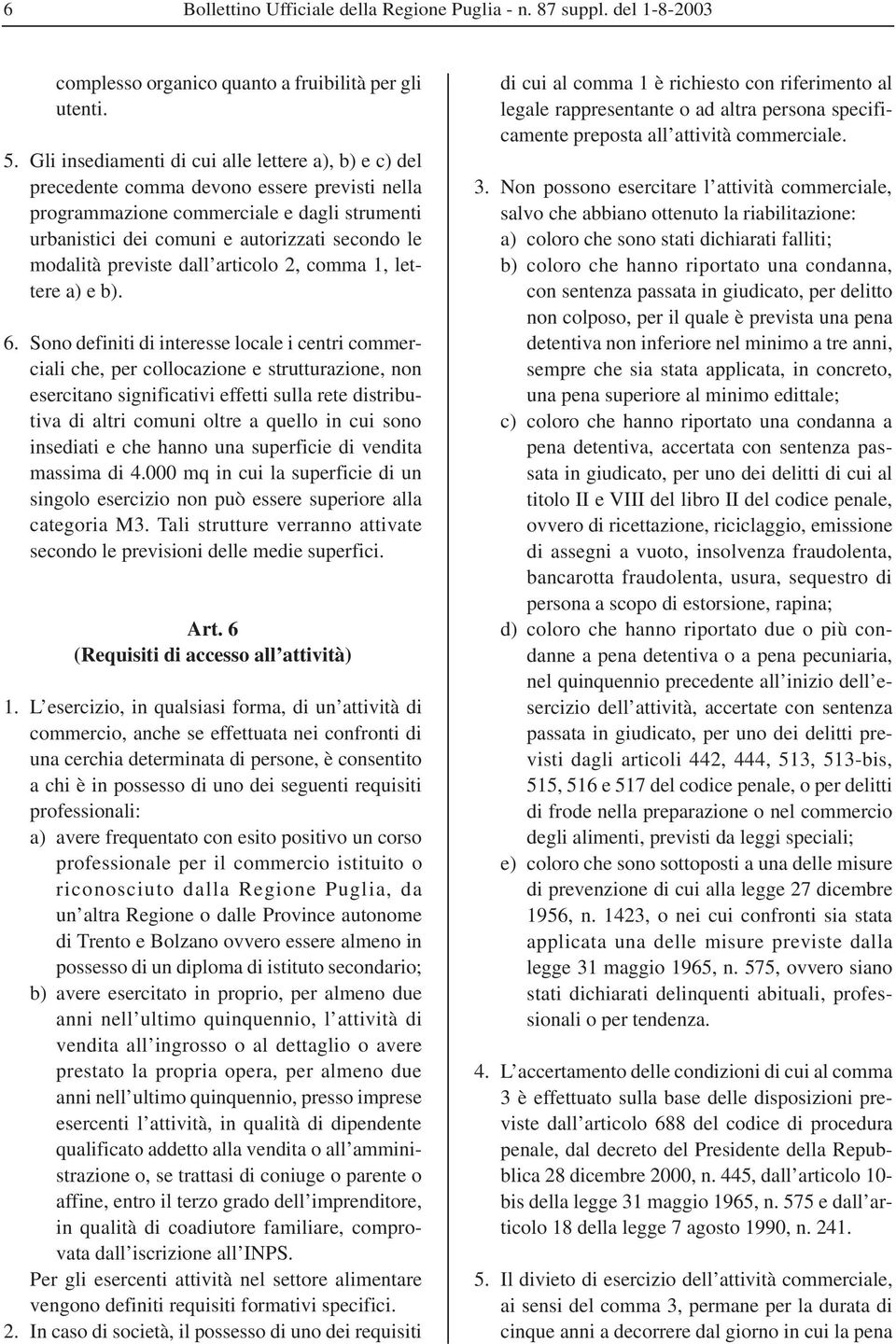 6 Bollettino Ufficiale della Regione Puglia - n. 87 suppl. del 1-8-2003

complesso organico quanto a fruibilità per gli utenti.

5. Gli insediamenti di cui alle lettere a), b) e c) del precedente comma devono essere previsti nella programmazione commerciale e dagli strumenti urbanistici dei comuni e autorizzati secondo le modalità previste dall'articolo 2, comma 1, lettere a) e b).

6. Sono definiti di interesse locale i centri commerciali che, per collocazione e strutturazione, non esercitano significativi effetti sulla rete distributiva di altri comuni oltre a quello in cui sono insediati e che hanno una superficie di vendita massima di 4.000 mq in cui la superficie di un singolo esercizio non può essere superiore alla categoria M3. Tali strutture verranno attivate secondo le previsioni delle medie superfici.

Art. 6
(Requisiti di accesso all'attività)

1. L'esercizio, in qualsiasi forma, di un'attività di commercio, anche se effettuata nei confronti di una cerchia determinata di persone, è consentito a chi è in possesso di uno dei seguenti requisiti professionali:
a) avere frequentato con esito positivo un corso professionale per il commercio istituito o riconosciuto dalla Regione Puglia, da un'altra Regione o dalle Province autonome di Trento e Bolzano ovvero essere almeno in possesso di un diploma di istituto secondario;
b) avere esercitato in proprio, per almeno due anni nell'ultimo quinquennio, l'attività di vendita all'ingrosso o al dettaglio o avere prestato la propria opera, per almeno due anni nell'ultimo quinquennio, presso imprese esercenti l'attività, in qualità di dipendente qualificato addetto alla vendita o all'amministrazione o, se trattasi di coniuge o parente o affine, entro il terzo grado dell'imprenditore, in qualità di coadiutore familiare, comprovata dall'iscrizione all'INPS.
Per gli esercenti attività nel settore alimentare vengono definiti requisiti formativi specifici.

2. In caso di società, il possesso di uno dei requisiti di cui al comma 1 è richiesto con riferimento al legale rappresentante o ad altra persona specificamente preposta all'attività commerciale.

3. Non possono esercitare l'attività commerciale, salvo che abbiano ottenuto la riabilitazione:
a) coloro che sono stati dichiarati falliti;
b) coloro che hanno riportato una condanna, con sentenza passata in giudicato, per delitto non colposo, per il quale è prevista una pena detentiva non inferiore nel minimo a tre anni, sempre che sia stata applicata, in concreto, una pena superiore al minimo edittale;
c) coloro che hanno riportato una condanna a pena detentiva, accertata con sentenza passata in giudicato, per uno dei delitti di cui al titolo II e VIII del libro II del codice penale, ovvero di ricettazione, riciclaggio, emissione di assegni a vuoto, insolvenza fraudolenta, bancarotta fraudolenta, usura, sequestro di persona a scopo di estorsione, rapina;
d) coloro che hanno riportato due o più condanne a pena detentiva o a pena pecuniaria, nel quinquennio precedente all'inizio dell'esercizio dell'attività, accertate con sentenza passata in giudicato, per uno dei delitti previsti dagli articoli 442, 444, 513, 513-bis, 515, 516 e 517 del codice penale, o per delitti di frode nella preparazione o nel commercio degli alimenti, previsti da leggi speciali;
e) coloro che sono sottoposti a una delle misure di prevenzione di cui alla legge 27 dicembre 1956, n. 1423, o nei cui confronti sia stata applicata una delle misure previste dalla legge 31 maggio 1965, n. 575, ovvero siano stati dichiarati delinquenti abituali, professionali o per tendenza.

4. L'accertamento delle condizioni di cui al comma 3 è effettuato sulla base delle disposizioni previste dall'articolo 688 del codice di procedura penale, dal decreto del Presidente della Repubblica 28 dicembre 2000, n. 445, dall'articolo 10-bis della legge 31 maggio 1965, n. 575 e dall'articolo 18 della legge 7 agosto 1990, n. 241.

5. Il divieto di esercizio dell'attività commerciale, ai sensi del comma 3, permane per la durata di cinque anni a decorrere dal giorno in cui la pena